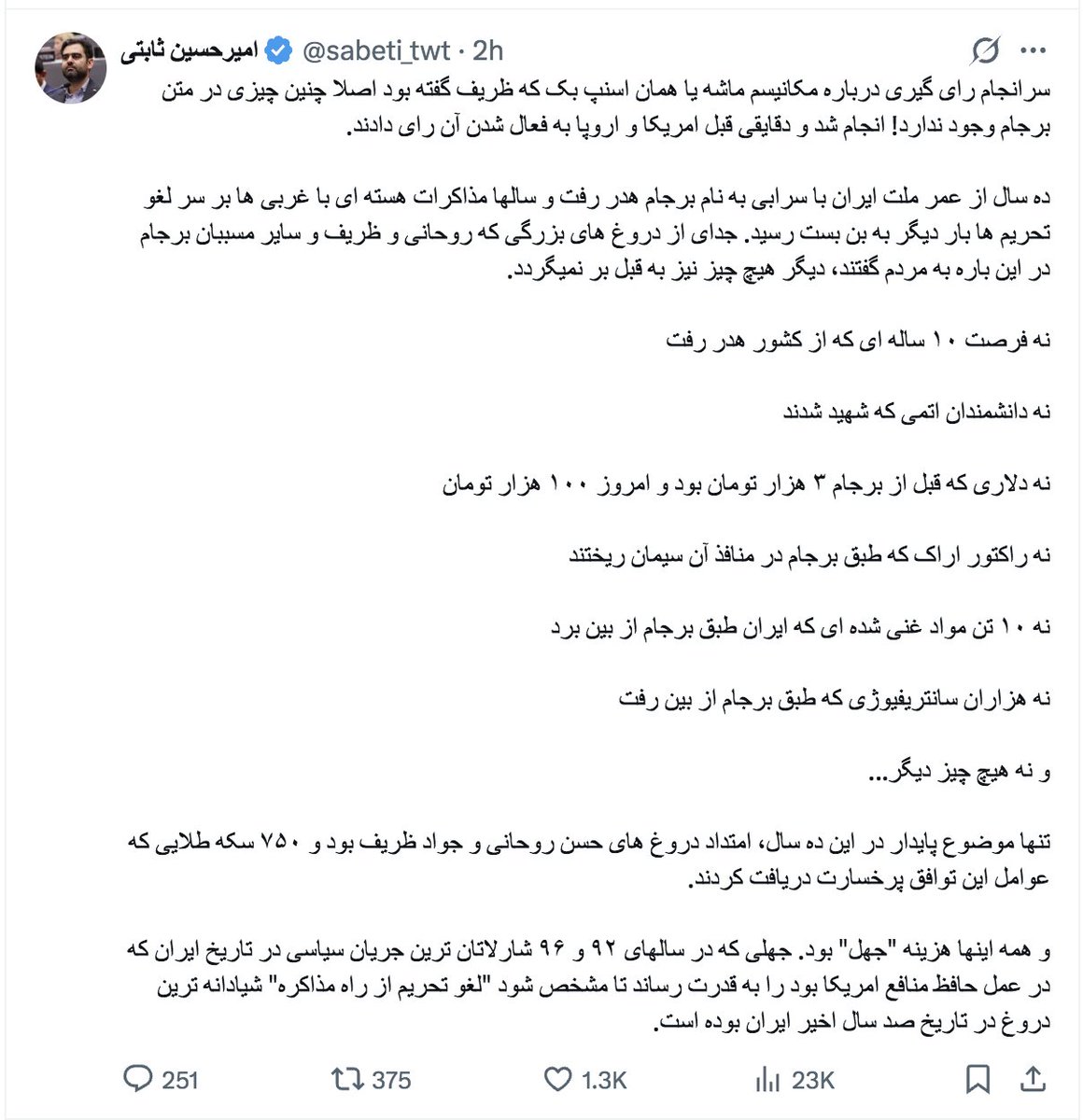 امیرحسین ثابتی @sabeti_twt · 2h

سرانجام رای گیری درباره مکانیسم ماشه یا همان اسنپ بک که ظریف گفته بود اصلا چنین چیزی در متن برجام وجود ندارد! انجام شد و دقایقی قبل امریکا و اروپا به فعال شدن آن رای دادند.

ده سال از عمر ملت ایران با سرابی به نام برجام هدر رفت و سالها مذاکرات هسته ای با غربی ها بر سر لغو تحریم ها بار دیگر به بن بست رسید. جدای از دروغ های بزرگی که روحانی و ظریف و سایر مسببان برجام در این باره به مردم گفتند، دیگر هیچ چیز نیز به قبل بر نمیگردد.

نه فرصت ۱۰ ساله ای که از کشور هدر رفت

نه دانشمندان اتمی که شهید شدند

نه دلاری که قبل از برجام ۳ هزار تومان بود و امروز ۱۰۰ هزار تومان

نه راکتور اراک که طبق برجام در منافذ آن سیمان ریختند

نه ۱۰ تن مواد غنی شده ای که ایران طبق برجام از بین برد

نه هزاران سانتریفیوژی که طبق برجام از بین رفت

و نه هیچ چیز دیگر...

تنها موضوع پایدار در این ده سال، امتداد دروغ های حسن روحانی و جواد ظریف بود و ۷۵۰ سکه طلایی که عوامل این توافق پرخسارت دریافت کردند.

و همه اینها هزینه "جهل" بود. جهلی که در سالهای ۹۲ و ۹۶ شارلاتان ترین جریان سیاسی در تاریخ ایران که در عمل حافظ منافع امریکا بود را به قدرت رساند تا مشخص شود "لغو تحریم از راه مذاکره" شیادانه ترین دروغ در تاریخ صد سال اخیر ایران بوده است.

251 375 1.3K 23K